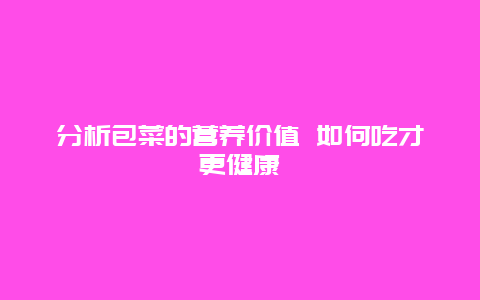 分析包菜的营养价值 如何吃才更健康